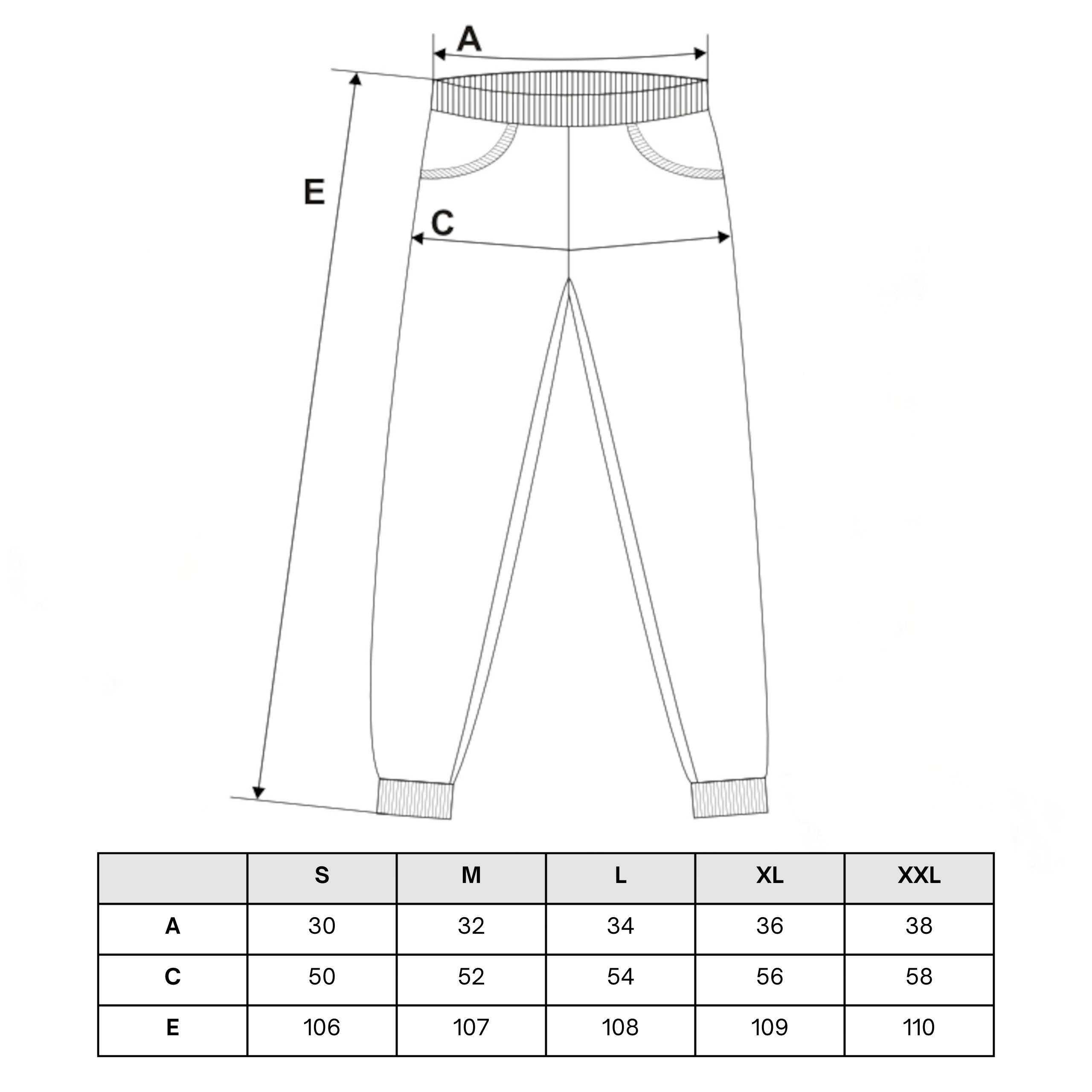 A

E

C

| | S | M | L | XL | XXL |
|---|---|---|---|---|---|
| A | 30 | 32 | 34 | 36 | 38 |
| C | 50 | 52 | 54 | 56 | 58 |
| E | 106 | 107 | 108 | 109 | 110 |